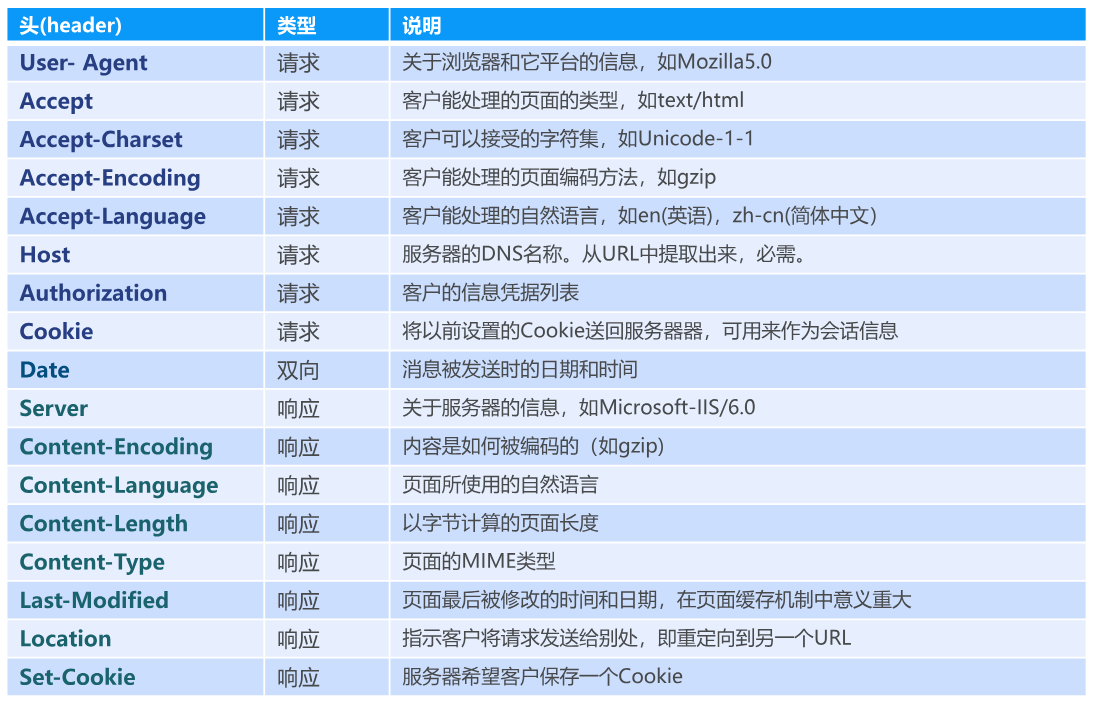 | 头(header) | 类型 | 说明 |
|---|---|---|
| User- Agent | 请求 | 关于浏览器和它平台的信息，如Mozilla5.0 |
| Accept | 请求 | 客户能处理的页面的类型，如text/html |
| Accept-Charset | 请求 | 客户可以接受的字符集，如Unicode-1-1 |
| Accept-Encoding | 请求 | 客户能处理的页面编码方法，如gzip |
| Accept-Language | 请求 | 客户能处理的自然语言，如en(英语)，zh-cn(简体中文) |
| Host | 请求 | 服务器的DNS名称。从URL中提取出来，必需。 |
| Authorization | 请求 | 客户的信息凭据列表 |
| Cookie | 请求 | 将以前设置的Cookie送回服务器器，可用来作为会话信息 |
| Date | 双向 | 消息被发送时的日期和时间 |
| Server | 响应 | 关于服务器的信息，如Microsoft-IIS/6.0 |
| Content-Encoding | 响应 | 内容是如何被编码的（如gzip） |
| Content-Language | 响应 | 页面所使用的自然语言 |
| Content-Length | 响应 | 以字节计算的页面长度 |
| Content-Type | 响应 | 页面的MIME类型 |
| Last-Modified | 响应 | 页面最后被修改的时间和日期，在页面缓存机制中意义重大 |
| Location | 响应 | 指示客户将请求发送给别处，即重定向到另一个URL |
| Set-Cookie | 响应 | 服务器希望客户保存一个Cookie |